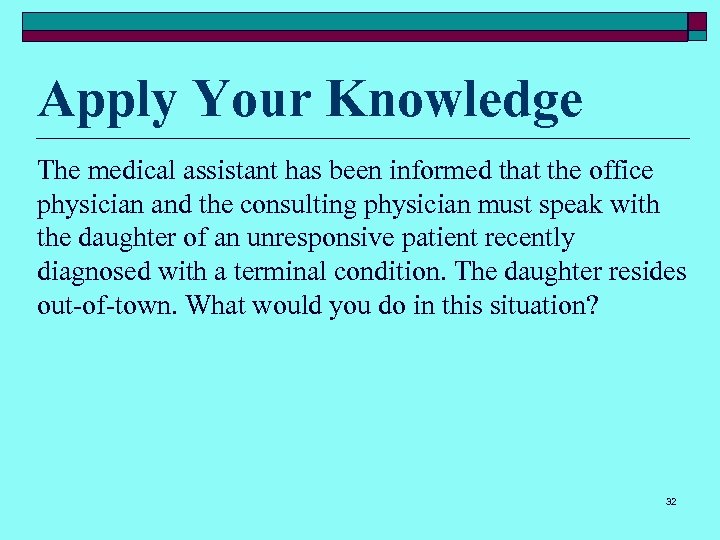 Apply Your Knowledge

The medical assistant has been informed that the office physician and the consulting physician must speak with the daughter of an unresponsive patient recently diagnosed with a terminal condition. The daughter resides out-of-town. What would you do in this situation?

32